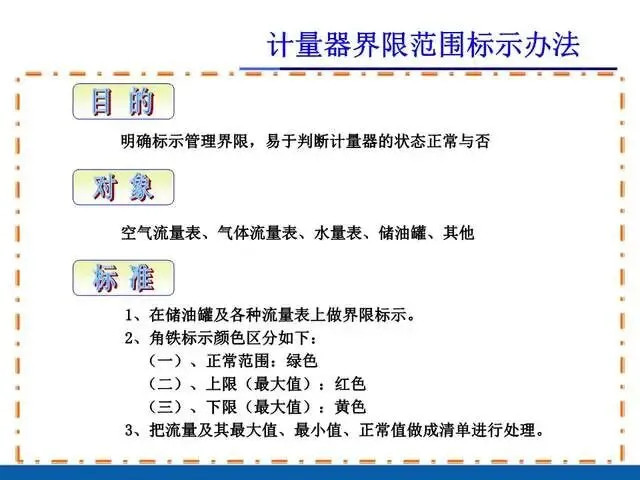 计量器界限范围标示办法

目 的

明确标示管理界限，易于判断计量器的状态正常与否

对 象

空气流量表、气体流量表、水量表、储油罐、其他

标 准

1、在储油罐及各种流量表上做界限标示。

2、角铁标示颜色区分如下：

（一）、正常范围：绿色

（二）、上限（最大值）：红色

（三）、下限（最大值）：黄色

3、把流量及其最大值、最小值、正常值做成清单进行处理。